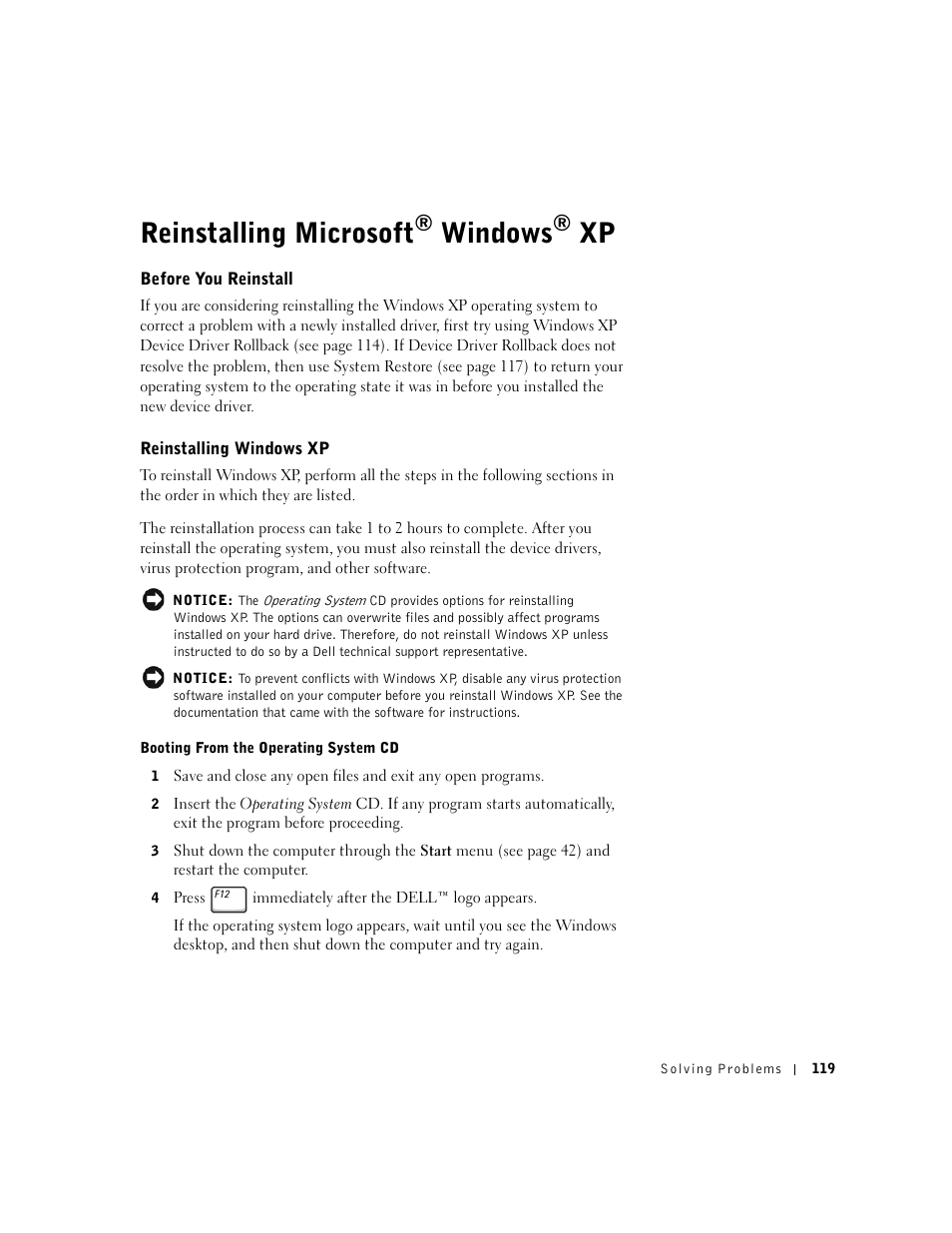 Reinstalling Microsoft® Windows® XP

Before You Reinstall

If you are considering reinstalling the Windows XP operating system to correct a problem with a newly installed driver, first try using Windows XP Device Driver Rollback (see page 114). If Device Driver Rollback does not resolve the problem, then use System Restore (see page 117) to return your operating system to the operating state it was in before you installed the new device driver.

Reinstalling Windows XP

To reinstall Windows XP, perform all the steps in the following sections in the order in which they are listed.

The reinstallation process can take 1 to 2 hours to complete. After you reinstall the operating system, you must also reinstall the device drivers, virus protection program, and other software.

NOTICE: The Operating System CD provides options for reinstalling Windows XP. The options can overwrite files and possibly affect programs installed on your hard drive. Therefore, do not reinstall Windows XP unless instructed to do so by a Dell technical support representative.

NOTICE: To prevent conflicts with Windows XP, disable any virus protection software installed on your computer before you reinstall Windows XP. See the documentation that came with the software for instructions.

Booting From the Operating System CD

1 Save and close any open files and exit any open programs.

2 Insert the Operating System CD. If any program starts automatically, exit the program before proceeding.

3 Shut down the computer through the Start menu (see page 42) and restart the computer.

4 Press F12 immediately after the DELL™ logo appears.

If the operating system logo appears, wait until you see the Windows desktop, and then shut down the computer and try again.

Solving Problems | 119